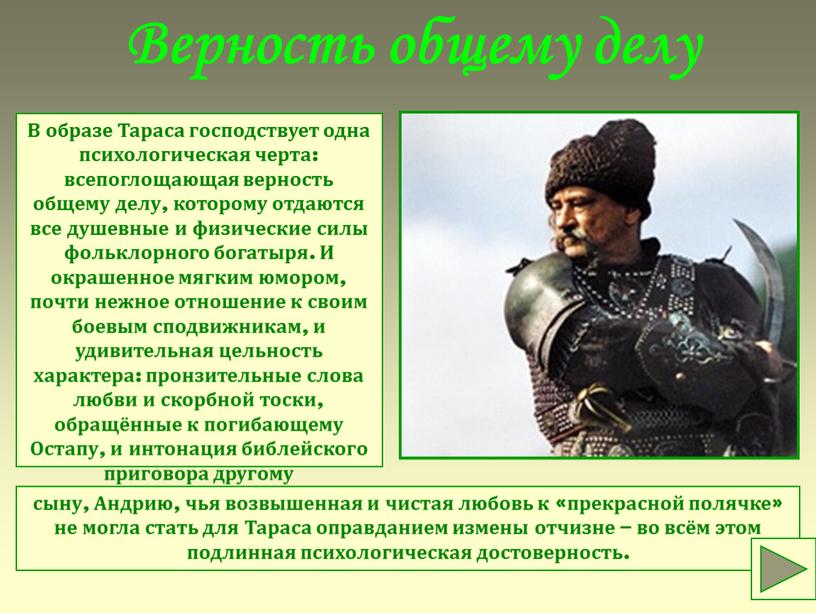 Верность общему делу

В образе Тараса господствует одна психологическая черта: всепоглощающая верность общему делу, которому отдаются все душевные и физические силы фольклорного богатыря. И окрашенное мягким юмором, почти нежное отношение к своим боевым сподвижникам, и удивительная цельность характера: пронзительные слова любви и скорбной тоски, обращённые к погибающему Остапу, и интонация библейского приговора другому

сыну, Андрию, чья возвышенная и чистая любовь к «прекрасной полячке» не могла стать для Тараса оправданием измены отчизне – во всём этом подлинная психологическая достоверность.